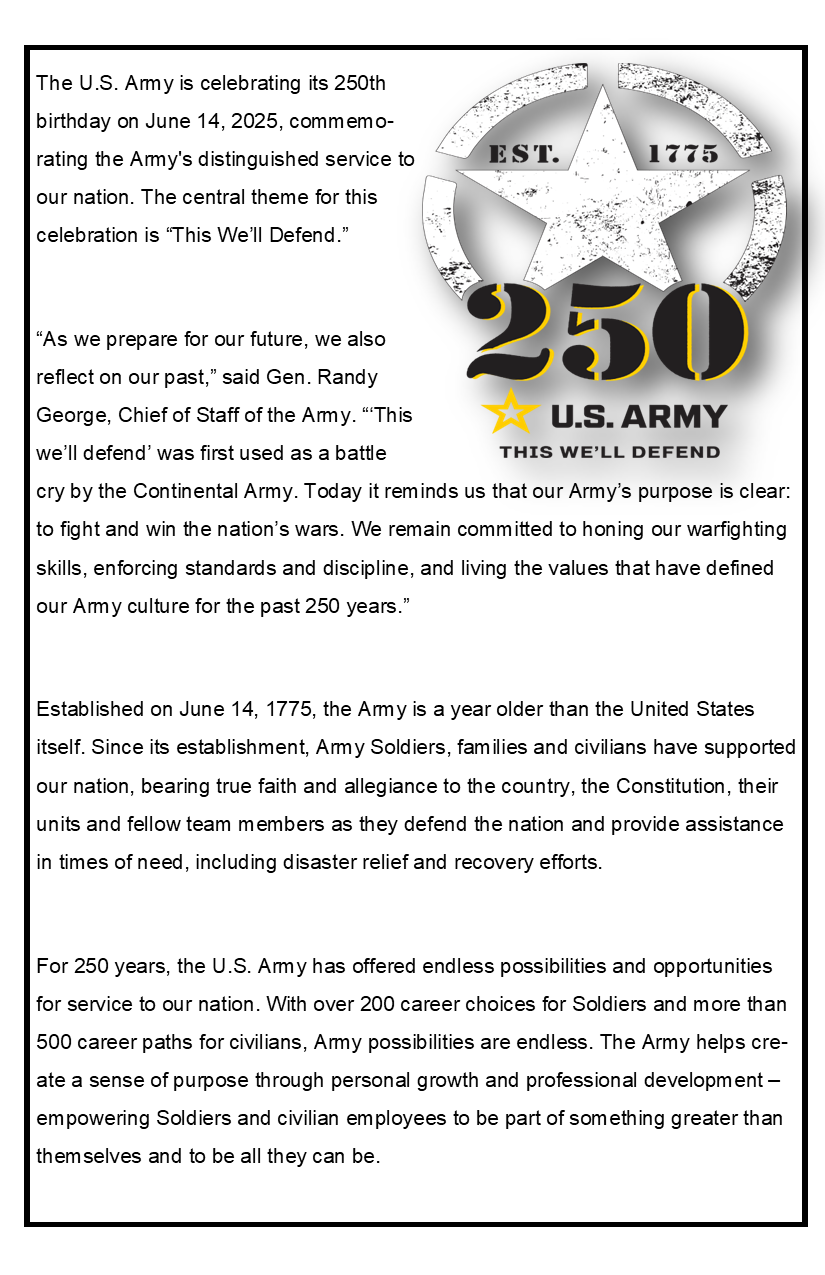 The U.S. Army is celebrating its 250th birthday on June 14, 2025, commemorating the Army's distinguished service to our nation. The central theme for this celebration is “This We’ll Defend.”

EST. 1775

250

U.S. ARMY

THIS WE'LL DEFEND

“As we prepare for our future, we also reflect on our past,” said Gen. Randy George, Chief of Staff of the Army. “‘This we’ll defend’ was first used as a battle cry by the Continental Army. Today it reminds us that our Army’s purpose is clear: to fight and win the nation’s wars. We remain committed to honing our warfighting skills, enforcing standards and discipline, and living the values that have defined our Army culture for the past 250 years.”

Established on June 14, 1775, the Army is a year older than the United States itself. Since its establishment, Army Soldiers, families and civilians have supported our nation, bearing true faith and allegiance to the country, the Constitution, their units and fellow team members as they defend the nation and provide assistance in times of need, including disaster relief and recovery efforts.

For 250 years, the U.S. Army has offered endless possibilities and opportunities for service to our nation. With over 200 career choices for Soldiers and more than 500 career paths for civilians, Army possibilities are endless. The Army helps create a sense of purpose through personal growth and professional development – empowering Soldiers and civilian employees to be part of something greater than themselves and to be all they can be.